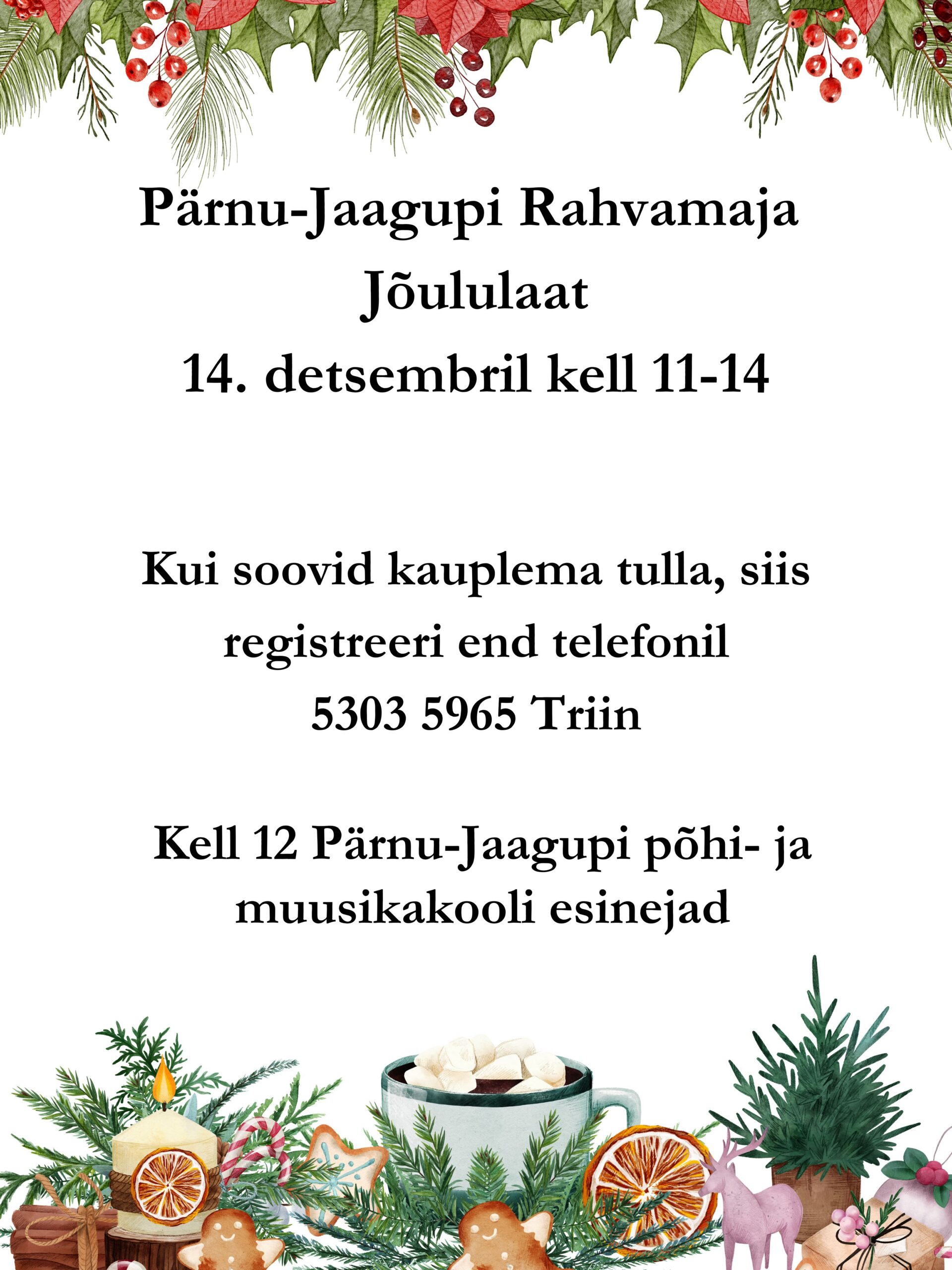 Pärnu-Jaagupi Rahvamaja
Jõululaat
14. detsembril kell 11-14

Kui soovid kauplema tulla, siis registreeri end telefonil
5303 5965 Triin

Kell 12 Pärnu-Jaagupi põhi- ja muusikakooli esinejad